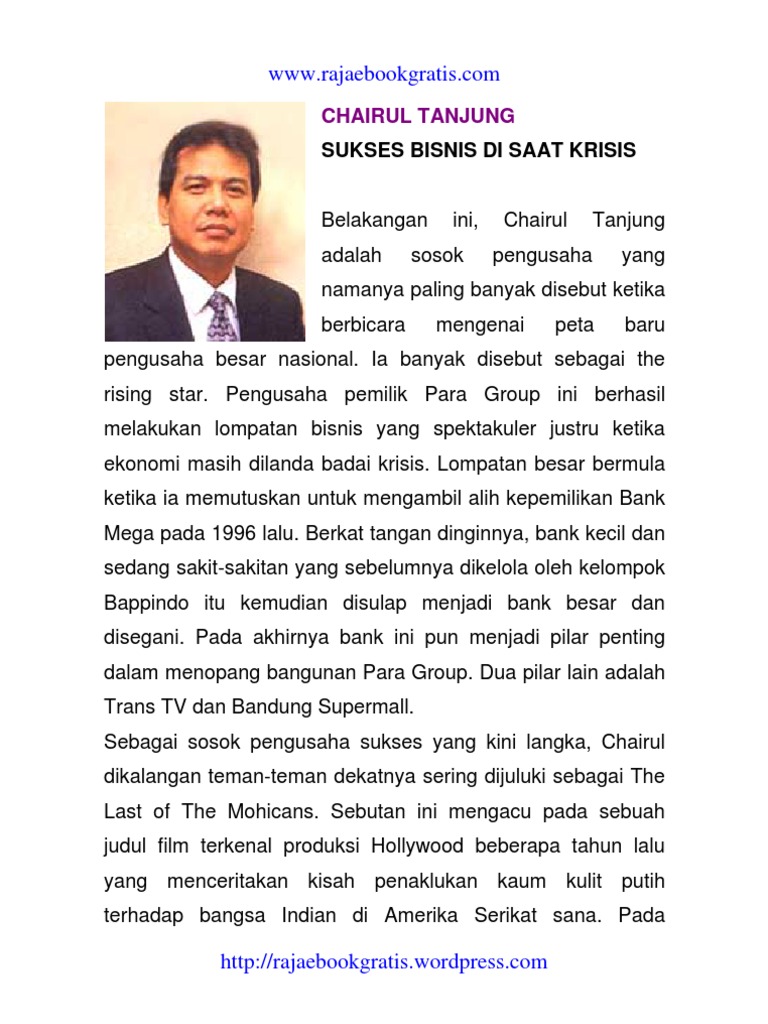 www.rajaebookgratis.com

CHAIRUL TANJUNG

SUKSES BISNIS DI SAAT KRISIS

Belakangan ini, Chairul Tanjung adalah sosok pengusaha yang namanya paling banyak disebut ketika berbicara mengenai peta baru pengusaha besar nasional. Ia banyak disebut sebagai the rising star. Pengusaha pemilik Para Group ini berhasil melakukan lompatan bisnis yang spektakuler justru ketika ekonomi masih dilanda badai krisis. Lompatan besar bermula ketika ia memutuskan untuk mengambil alih kepemilikan Bank Mega pada 1996 lalu. Berkat tangan dinginnya, bank kecil dan sedang sakit-sakitan yang sebelumnya dikelola oleh kelompok Bappindo itu kemudian disulap menjadi bank besar dan disegani. Pada akhirnya bank ini pun menjadi pilar penting dalam menopang bangunan Para Group. Dua pilar lain adalah Trans TV dan Bandung Supermall.

Sebagai sosok pengusaha sukses yang kini langka, Chairul dikalangan teman-teman dekatnya sering dijuluki sebagai The Last of The Mohicans. Sebutan ini mengacu pada sebuah judul film terkenal produksi Hollywood beberapa tahun lalu yang menceritakan kisah penaklukan kaum kulit putih terhadap bangsa Indian di Amerika Serikat sana. Pada

http://rajaebookgratis.wordpress.com